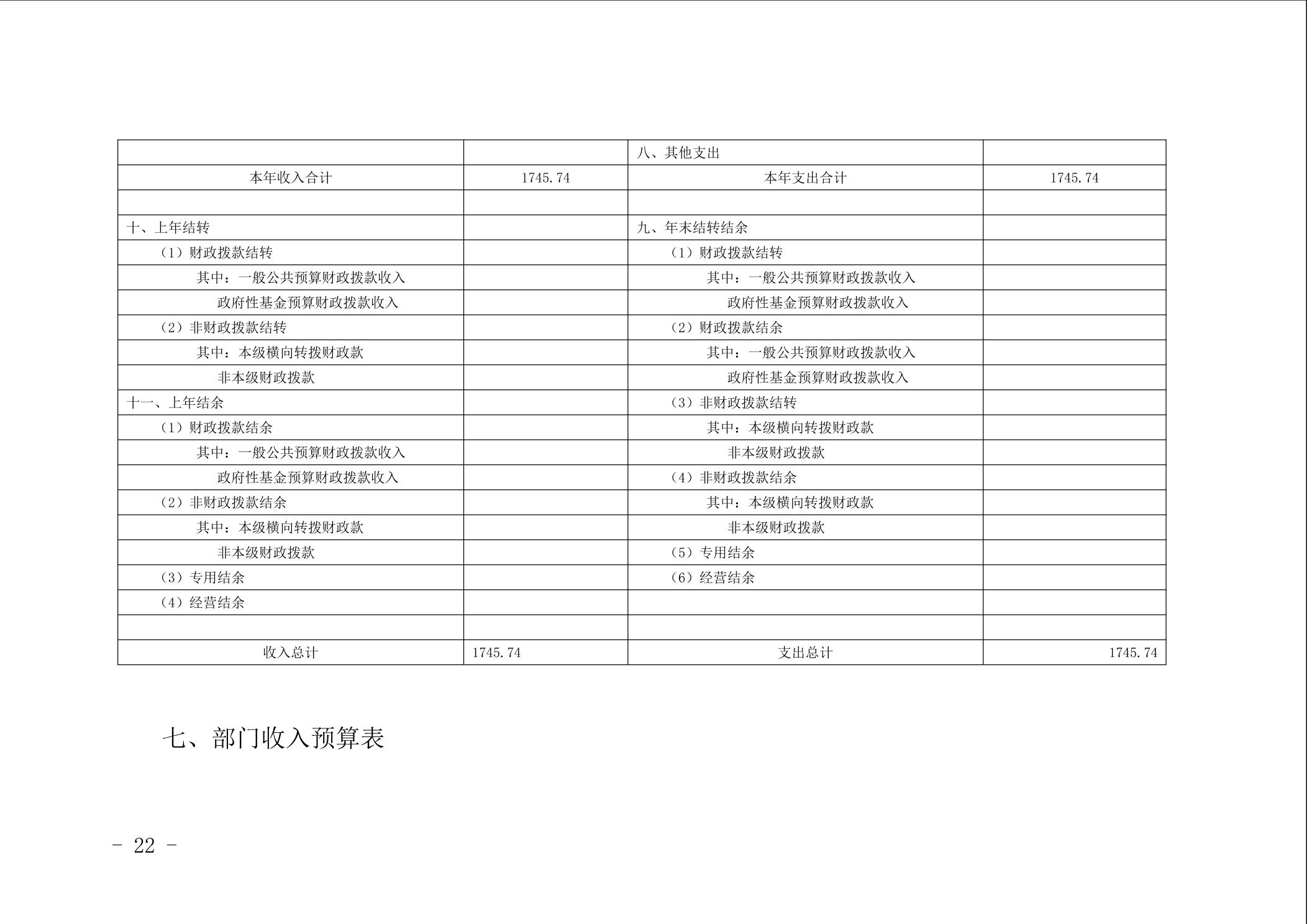 |  |  | 八、其他支出 |  |
|---|---|---|---|
| 本年收入合计 | 1745.74 | 本年支出合计 | 1745.74 |
|  |  |  |  |
| 十、上年结转 |  | 九、年末结转结余 |  |
| （1）财政拨款结转 |  | （1）财政拨款结转 |  |
| 其中：一般公共预算财政拨款收入 |  | 其中：一般公共预算财政拨款收入 |  |
| 政府性基金预算财政拨款收入 |  | 政府性基金预算财政拨款收入 |  |
| （2）非财政拨款结转 |  | （2）财政拨款结余 |  |
| 其中：本级横向转拨财政款 |  | 其中：一般公共预算财政拨款收入 |  |
| 非本级财政拨款 |  | 政府性基金预算财政拨款收入 |  |
| 十一、上年结余 |  | （3）非财政拨款结转 |  |
| （1）财政拨款结余 |  | 其中：本级横向转拨财政款 |  |
| 其中：一般公共预算财政拨款收入 |  | 非本级财政拨款 |  |
| 政府性基金预算财政拨款收入 |  | （4）非财政拨款结余 |  |
| （2）非财政拨款结余 |  | 其中：本级横向转拨财政款 |  |
| 其中：本级横向转拨财政款 |  | 非本级财政拨款 |  |
| 非本级财政拨款 |  | （5）专用结余 |  |
| （3）专用结余 |  | （6）经营结余 |  |
| （4）经营结余 |  |  |  |
|  |  |  |  |
| 收入总计 | 1745.74 | 支出总计 | 1745.74 |

七、部门收入预算表

- 22 -